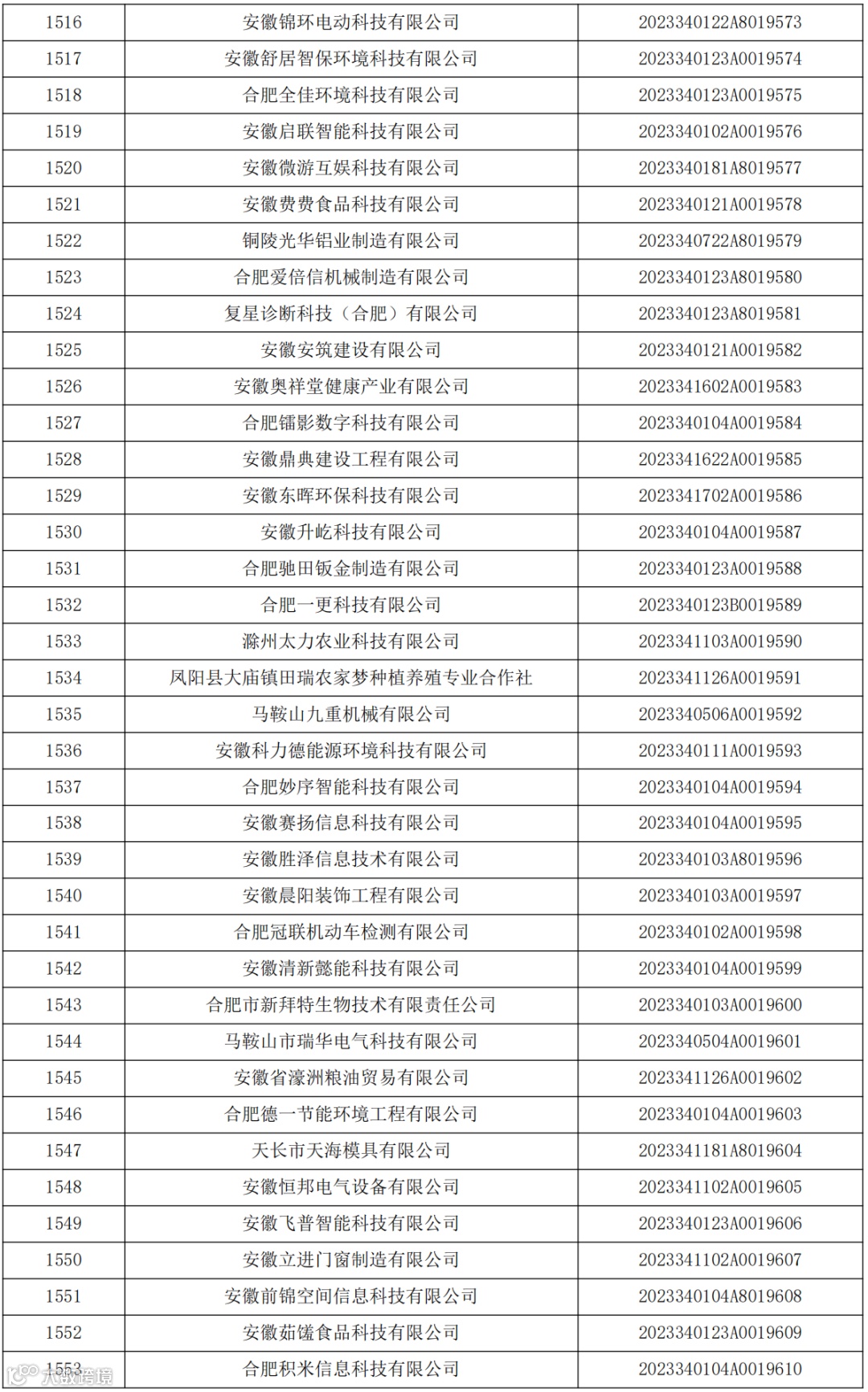 | 1516 | 安徽锦环电动科技有限公司 | 2023340122A8019573 |
|---|---|---|
| 1517 | 安徽舒居智保环境科技有限公司 | 2023340123A0019574 |
| 1518 | 合肥全佳环境科技有限公司 | 2023340123A0019575 |
| 1519 | 安徽启联智能科技有限公司 | 2023340102A0019576 |
| 1520 | 安徽微游互娱科技有限公司 | 2023340181A8019577 |
| 1521 | 安徽费费食品科技有限公司 | 2023340121A0019578 |
| 1522 | 铜陵光华铝业制造有限公司 | 2023340722A8019579 |
| 1523 | 合肥爱倍信机械制造有限公司 | 2023340123A8019580 |
| 1524 | 复星诊断科技（合肥）有限公司 | 2023340123A8019581 |
| 1525 | 安徽安筑建设有限公司 | 2023340121A0019582 |
| 1526 | 安徽奥祥堂健康产业有限公司 | 2023341602A0019583 |
| 1527 | 合肥镭影数字科技有限公司 | 2023340104A0019584 |
| 1528 | 安徽鼎典建设工程有限公司 | 2023341622A0019585 |
| 1529 | 安徽东晖环保科技有限公司 | 2023341702A0019586 |
| 1530 | 安徽升屹科技有限公司 | 2023340104A0019587 |
| 1531 | 合肥驰田钣金制造有限公司 | 2023340123A0019588 |
| 1532 | 合肥一更科技有限公司 | 2023340123B0019589 |
| 1533 | 滁州太力农业科技有限公司 | 2023341103A0019590 |
| 1534 | 凤阳县大庙镇田瑞农家梦种植养殖专业合作社 | 2023341126A0019591 |
| 1535 | 马鞍山九重机械有限公司 | 2023340506A0019592 |
| 1536 | 安徽科力德能源环境科技有限公司 | 2023340111A0019593 |
| 1537 | 合肥妙序智能科技有限公司 | 2023340104A0019594 |
| 1538 | 安徽赛扬信息科技有限公司 | 2023340104A0019595 |
| 1539 | 安徽胜泽信息技术有限公司 | 2023340103A8019596 |
| 1540 | 安徽晨阳装饰工程有限公司 | 2023340103A0019597 |
| 1541 | 合肥冠联机动车检测有限公司 | 2023340102A0019598 |
| 1542 | 安徽清新懿能科技有限公司 | 2023340104A0019599 |
| 1543 | 合肥市新拜特生物技术有限责任公司 | 2023340103A0019600 |
| 1544 | 马鞍山市瑞华电气科技有限公司 | 2023340504A0019601 |
| 1545 | 安徽省濠洲粮油贸易有限公司 | 2023341126A0019602 |
| 1546 | 合肥德一节能环境工程有限公司 | 2023340104A0019603 |
| 1547 | 天长市天海模具有限公司 | 2023341181A8019604 |
| 1548 | 安徽恒邦电气设备有限公司 | 2023341102A0019605 |
| 1549 | 安徽飞普智能科技有限公司 | 2023340123A0019606 |
| 1550 | 安徽立进门窗制造有限公司 | 2023341102A0019607 |
| 1551 | 安徽前锦空间信息科技有限公司 | 2023340104A8019608 |
| 1552 | 安徽茹馐食品科技有限公司 | 2023340123A0019609 |
| 1553 | 合肥积米信息科技有限公司 | 2023340104A0019610 |

大数跨境